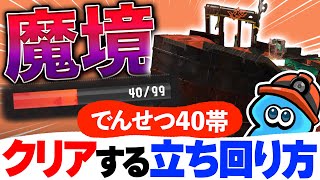 魔境

40/99

でんせつ40帯

クリアする立ち回り方